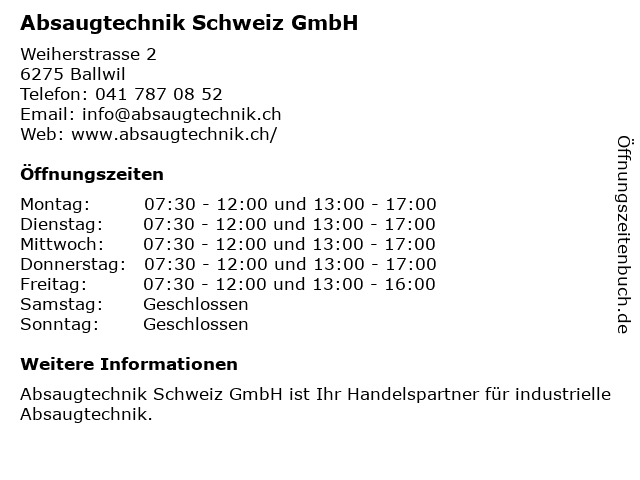 Absaugtechnik Schweiz GmbH

Weiherstrasse 2
6275 Ballwil
Telefon: 041 787 08 52
Email: info@absaugtechnik.ch
Web: www.absaugtechnik.ch/

Öffnungszeiten

| | |
|---|---|
| Montag: | 07:30 - 12:00 und 13:00 - 17:00 |
| Dienstag: | 07:30 - 12:00 und 13:00 - 17:00 |
| Mittwoch: | 07:30 - 12:00 und 13:00 - 17:00 |
| Donnerstag: | 07:30 - 12:00 und 13:00 - 17:00 |
| Freitag: | 07:30 - 12:00 und 13:00 - 16:00 |
| Samstag: | Geschlossen |
| Sonntag: | Geschlossen |

Weitere Informationen

Absaugtechnik Schweiz GmbH ist Ihr Handelspartner für industrielle Absaugtechnik.

Öffnungszeitenbuch.de